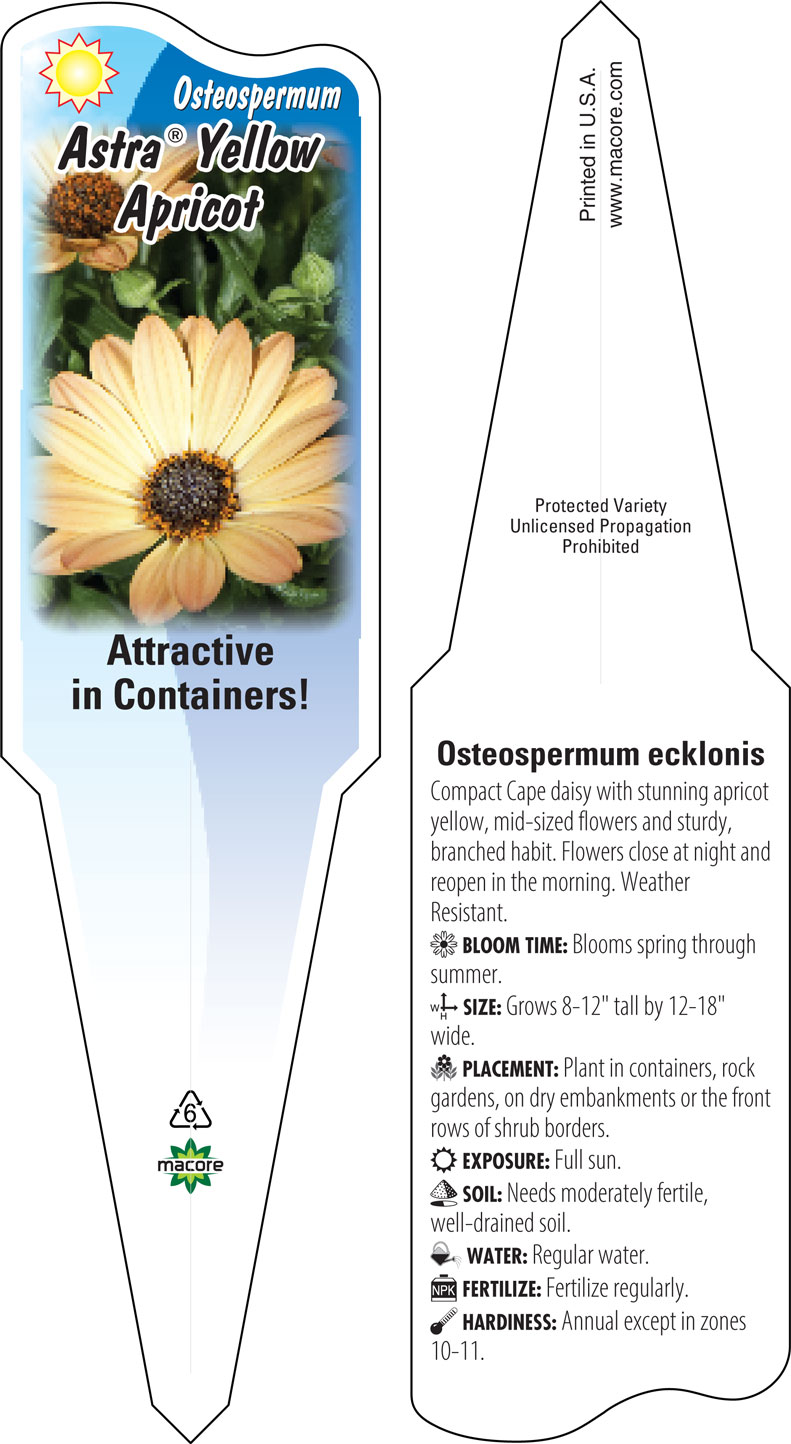 Osteospermum
Astra® Yellow Apricot

Attractive in Containers!

6
macore

Printed in U.S.A.
www.macore.com

Protected Variety
Unlicensed Propagation
Prohibited

Osteospermum ecklonis

Compact Cape daisy with stunning apricot yellow, mid-sized flowers and sturdy, branched habit. Flowers close at night and reopen in the morning. Weather Resistant.

BLOOM TIME: Blooms spring through summer.

W H SIZE: Grows 8-12" tall by 12-18" wide.

PLACEMENT: Plant in containers, rock gardens, on dry embankments or the front rows of shrub borders.

EXPOSURE: Full sun.

SOIL: Needs moderately fertile, well-drained soil.

WATER: Regular water.

NPK FERTILIZE: Fertilize regularly.

HARDINESS: Annual except in zones 10-11.